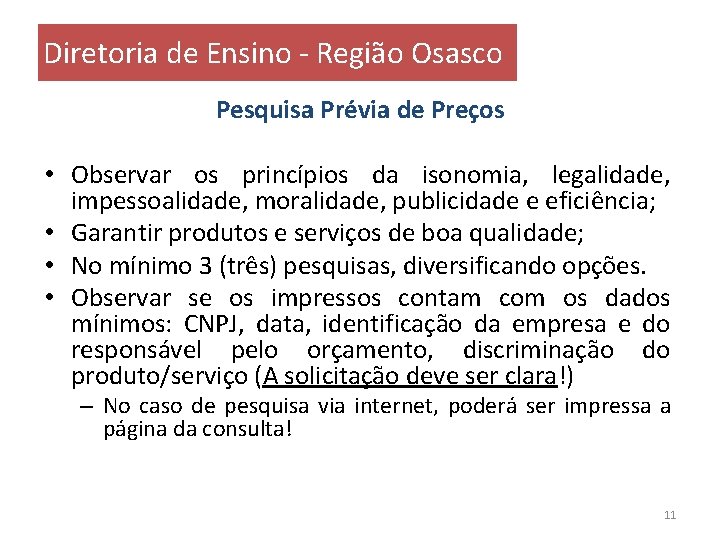 Diretoria de Ensino - Região Osasco

Pesquisa Prévia de Preços

• Observar os princípios da isonomia, legalidade, impessoalidade, moralidade, publicidade e eficiência;
• Garantir produtos e serviços de boa qualidade;
• No mínimo 3 (três) pesquisas, diversificando opções.
• Observar se os impressos contam com os dados mínimos: CNPJ, data, identificação da empresa e do responsável pelo orçamento, discriminação do produto/serviço (A solicitação deve ser clara!)
– No caso de pesquisa via internet, poderá ser impressa a página da consulta!

11